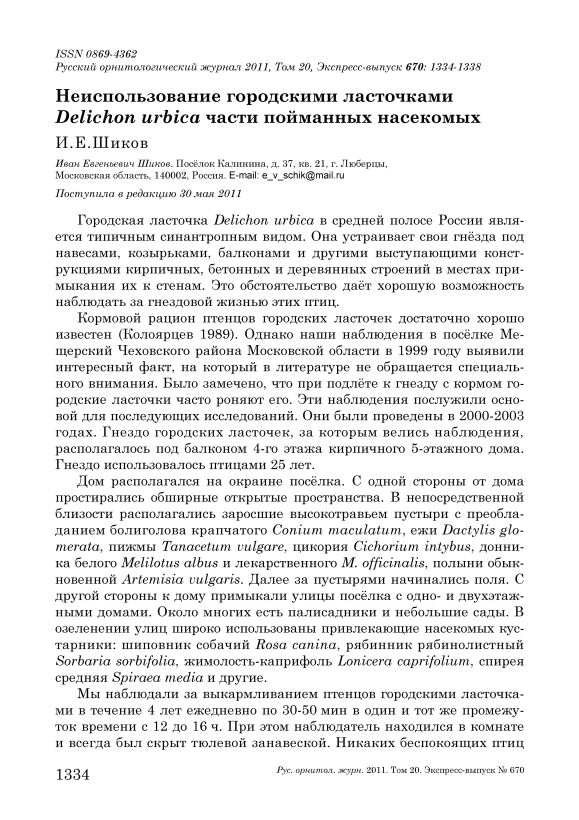 ISSN 0869-4362
Русский орнитологический журнал 2011, Том 20, Экспресс-выпуск 670: 1334-1338

Неиспользование городскими ласточками Delichon urbica части пойманных насекомых

И.Е.Шиков

Иван Евгеньевич Шиков. Посёлок Калинина, д. 37, кв. 21, г. Люберцы, Московская область, 140002, Россия. E-mail: e_v_schik@mail.ru

Поступила в редакцию 30 мая 2011

Городская ласточка Delichon urbica в средней полосе России является типичным синантропным видом. Она устраивает свои гнёзда под навесами, козырьками, балконами и другими выступающими конструкциями кирпичных, бетонных и деревянных строений в местах примыкания их к стенам. Это обстоятельство даёт хорошую возможность наблюдать за гнездовой жизнью этих птиц.

Кормовой рацион птенцов городских ласточек достаточно хорошо известен (Колоярцев 1989). Однако наши наблюдения в посёлке Мещерский Чеховского района Московской области в 1999 году выявили интересный факт, на который в литературе не обращается специального внимания. Было замечено, что при подлёте к гнезду с кормом городские ласточки часто роняют его. Эти наблюдения послужили основой для последующих исследований. Они были проведены в 2000-2003 годах. Гнездо городских ласточек, за которым велись наблюдения, располагалось под балконом 4-го этажа кирпичного 5-этажного дома. Гнездо использовалось птицами 25 лет.

Дом располагался на окраине посёлка. С одной стороны от дома простирались обширные открытые пространства. В непосредственной близости располагались заросшие высокотравьем пустыри с преобладанием болиголова крапчатого Conium maculatum, ежи Dactylis glomerata, пижмы Tanacetum vulgare, цикория Cichorium intybus, донника белого Melilotus albus и лекарственного M. officinalis, полыни обыкновенной Artemisia vulgaris. Далее за пустырями начинались поля. С другой стороны к дому примыкали улицы посёлка с одно- и двухэтажными домами. Около многих есть палисадники и небольшие сады. В озеленении улиц широко использованы привлекающие насекомых кустарники: шиповник собачий Rosa canina, рябинник рябинолистный Sorbaria sorbifolia, жимолость-каприфоль Lonicera caprifolium, спирея средняя Spiraea media и другие.

Мы наблюдали за выкармливанием птенцов городскими ласточками в течение 4 лет ежедневно по 30-50 мин в один и тот же промежуток времени с 12 до 16 ч. При этом наблюдатель находился в комнате и всегда был скрыт тюлевой занавеской. Никаких беспокоящих птиц

1334 Рус. орнитол. журн. 2011. Том 20. Экспресс-выпуск № 670